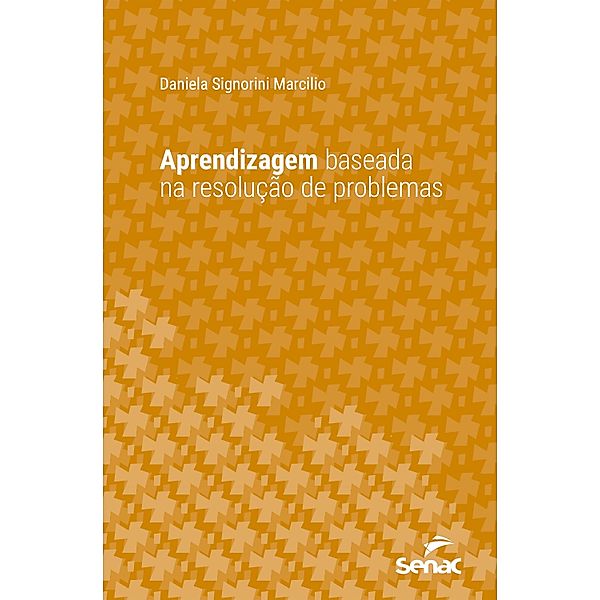 Daniela Signorini Marcilio

Aprendizagem baseada na resolução de problemas

senac